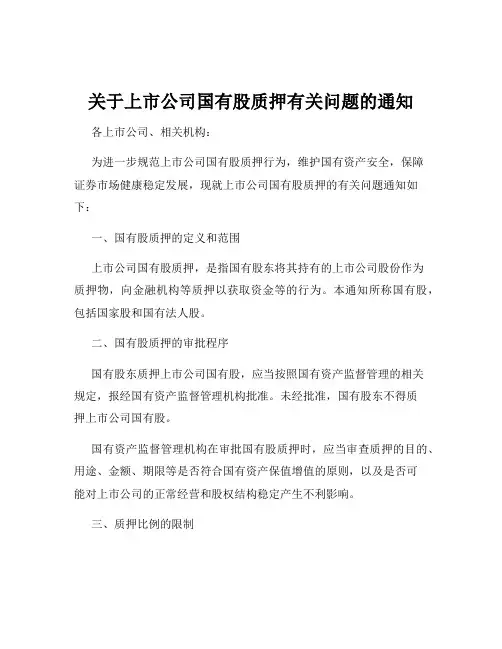 关于上市公司国有股质押有关问题的通知

各上市公司、相关机构：

为进一步规范上市公司国有股质押行为，维护国有资产安全，保障证券市场健康稳定发展，现就上市公司国有股质押的有关问题通知如下：

一、国有股质押的定义和范围

上市公司国有股质押，是指国有股东将其持有的上市公司股份作为质押物，向金融机构等质押以获取资金等的行为。本通知所称国有股，包括国家股和国有法人股。

二、国有股质押的审批程序

国有股东质押上市公司国有股，应当按照国有资产监督管理的相关规定，报经国有资产监督管理机构批准。未经批准，国有股东不得质押上市公司国有股。

国有资产监督管理机构在审批国有股质押时，应当审查质押的目的、用途、金额、期限等是否符合国有资产保值增值的原则，以及是否可能对上市公司的正常经营和股权结构稳定产生不利影响。

三、质押比例的限制